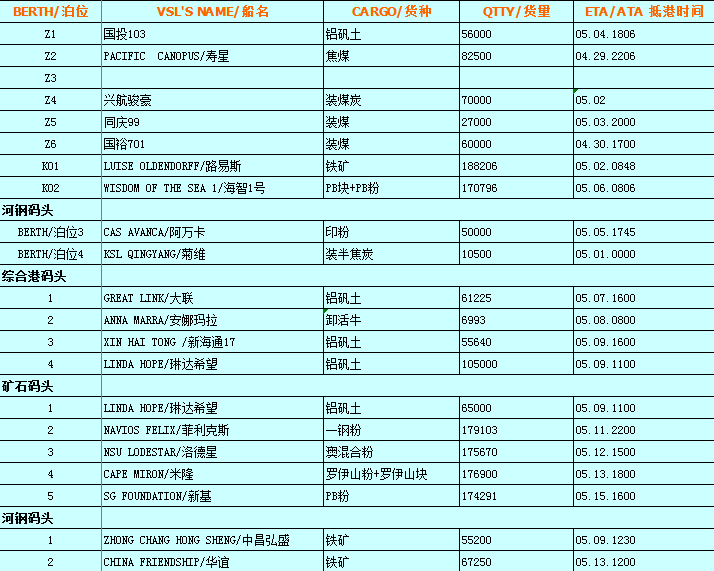 | BERTH/泊位 | VSL'S NAME/船名 | CARGO/货种 | QTTY/货量 | ETA/ATA 抵港时间 |
|---|---|---|---|---|
| Z1 | 国投103 | 铝矾土 | 56000 | 05.04.1806 |
| Z2 | PACIFIC CANOPUS/寿星 | 焦煤 | 82500 | 04.29.2206 |
| Z3 | | | | |
| Z4 | 兴航骏豪 | 装煤炭 | 70000 | 05.02 |
| Z5 | 同庆99 | 装煤 | 27000 | 05.03.2000 |
| Z6 | 国裕701 | 装煤 | 60000 | 04.30.1700 |
| K01 | LUISE OLDENDORFF/路易斯 | 铁矿 | 188206 | 05.02.0848 |
| K02 | WISDOM OF THE SEA 1/海智1号 | PB块+PB粉 | 170796 | 05.06.0806 |
| 河钢码头 | | | | |
| BERTH/泊位3 | CAS AVANCA/阿万卡 | 印粉 | 50000 | 05.05.1745 |
| BERTH/泊位4 | KSL QINGYANG/菊维 | 装半焦炭 | 10500 | 05.01.0000 |
| 综合港码头 | | | | |
| 1 | GREAT LINK/大联 | 铝矾土 | 61225 | 05.07.1600 |
| 2 | ANNA MARRA/安娜玛拉 | 卸活牛 | 6993 | 05.08.0800 |
| 3 | XIN HAI TONG /新海通17 | 铝矾土 | 55640 | 05.09.1600 |
| 4 | LINDA HOPE/琳达希望 | 铝矾土 | 105000 | 05.09.1100 |
| 矿石码头 | | | | |
| 1 | LINDA HOPE/琳达希望 | 铝矾土 | 65000 | 05.09.1100 |
| 2 | NAVIOS FELIX/菲利克斯 | 一钢粉 | 179103 | 05.11.2200 |
| 3 | NSU LODESTAR/洛德星 | 澳混合粉 | 175670 | 05.12.1500 |
| 4 | CAPE MIRON/米隆 | 罗伊山粉+罗伊山块 | 176900 | 05.13.1800 |
| 5 | SG FOUNDATION/新基 | PB粉 | 174291 | 05.15.1600 |
| 河钢码头 | | | | |
| 1 | ZHONG CHANG HONG SHENG/中昌弘盛 | 铁矿 | 55200 | 05.09.1230 |
| 2 | CHINA FRIENDSHIP/华谊 | 铁矿 | 67250 | 05.13.1200 |